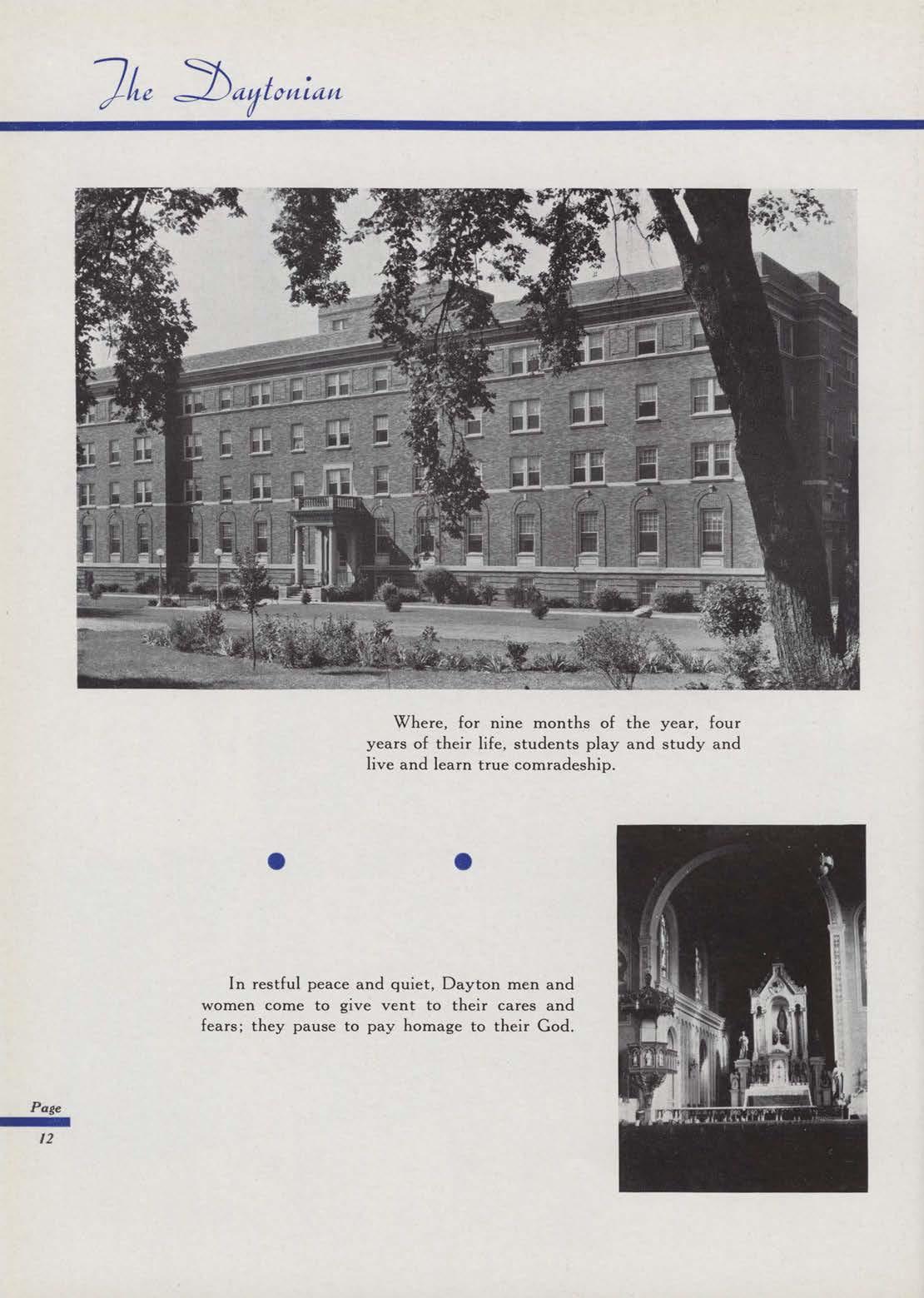 The Daytonian

Where, for nine months of the year, four years of their life, students play and study and live and learn true comradeship.

In restful peace and quiet, Dayton men and women come to give vent to their cares and fears; they pause to pay homage to their God.

Page
12